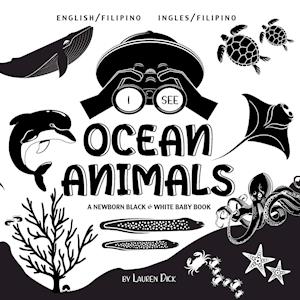 ENGLISH/FILIPINO INGLES/FILIPINO

I SEE

OCEAN ANIMALS

A NEWBORN BLACK & WHITE BABY BOOK

BY LAUREN DICK